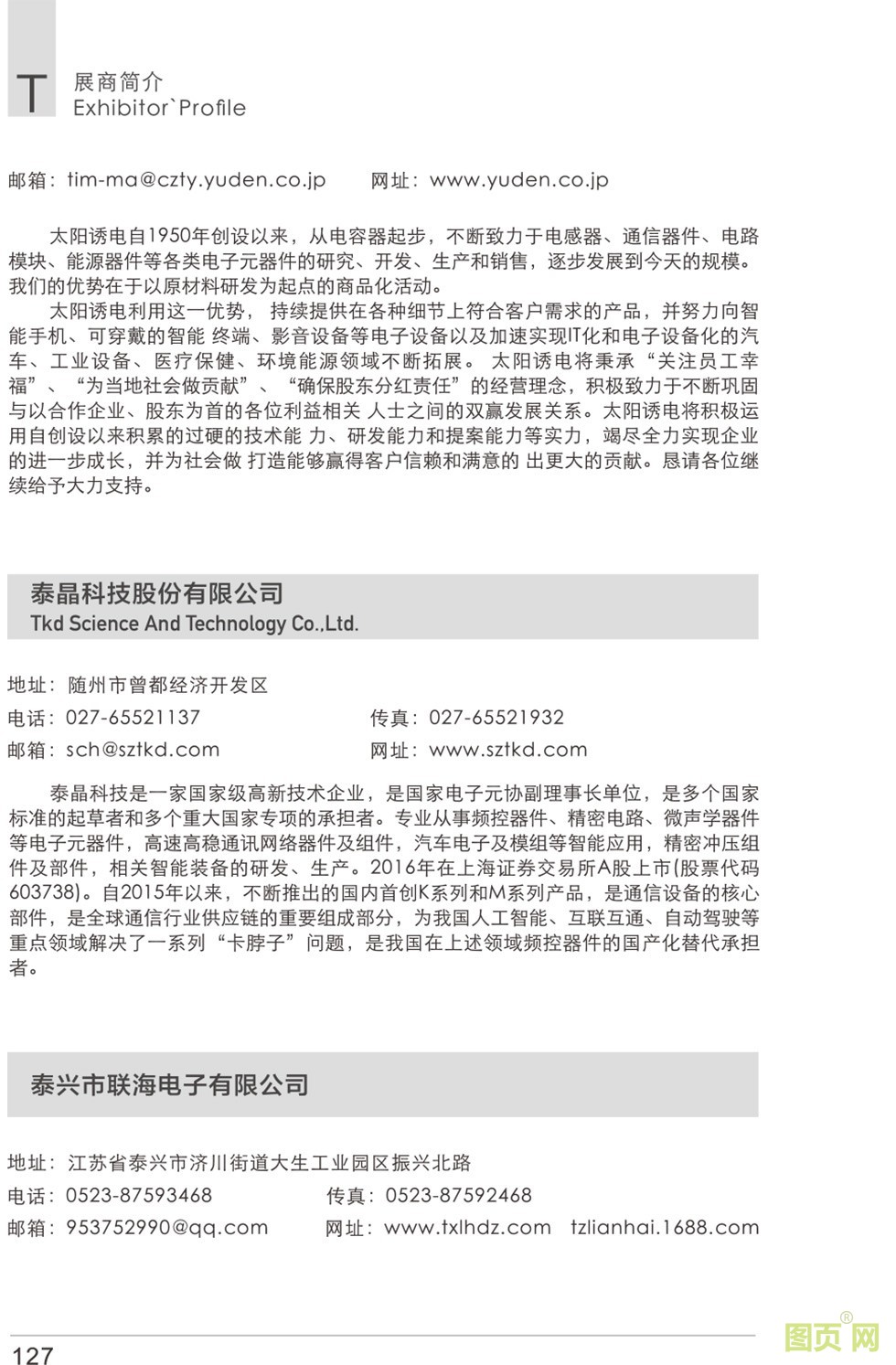 T 展商简介
Exhibitor`Profile

邮箱：tim-ma@czty.yuden.co.jp　网址：www.yuden.co.jp

太阳诱电自1950年创设以来，从电容器起步，不断致力于电感器、通信器件、电路模块、能源器件等各类电子元器件的研究、开发、生产和销售，逐步发展到今天的规模。我们的优势在于以原材料研发为起点的商品化活动。

太阳诱电利用这一优势，持续提供在各种细节上符合客户需求的产品，并努力向智能手机、可穿戴的智能 终端、影音设备等电子设备以及加速实现IT化和电子设备化的汽车、工业设备、医疗保健、环境能源领域不断拓展。 太阳诱电将秉承“关注员工幸福”、“为当地社会做贡献”、“确保股东分红责任”的经营理念，积极致力于不断巩固与以合作企业、股东为首的各位利益相关 人士之间的双赢发展关系。太阳诱电将积极运用自创设以来积累的过硬的技术能 力、研发能力和提案能力等实力，竭尽全力实现企业的进一步成长，并为社会做 打造能够赢得客户信赖和满意的 出更大的贡献。恳请各位继续给予大力支持。

泰晶科技股份有限公司
Tkd Science And Technology Co.,Ltd.

地址：随州市曾都经济开发区
电话：027-65521137　传真：027-65521932
邮箱：sch@sztkd.com　网址：www.sztkd.com

泰晶科技是一家国家级高新技术企业，是国家电子元协副理事长单位，是多个国家标准的起草者和多个重大国家专项的承担者。专业从事频控器件、精密电路、微声学器件等电子元器件，高速高稳通讯网络器件及组件，汽车电子及模组等智能应用，精密冲压组件及部件，相关智能装备的研发、生产。2016年在上海证券交易所A股上市(股票代码603738)。自2015年以来，不断推出的国内首创K系列和M系列产品，是通信设备的核心部件，是全球通信行业供应链的重要组成部分，为我国人工智能、互联互通、自动驾驶等重点领域解决了一系列“卡脖子”问题，是我国在上述领域频控器件的国产化替代承担者。

泰兴市联海电子有限公司

地址：江苏省泰兴市济川街道大生工业园区振兴北路
电话：0523-87593468　传真：0523-87592468
邮箱：953752990@qq.com　网址：www.txlhdz.com　tzlianhai.1688.com

127

图页网®